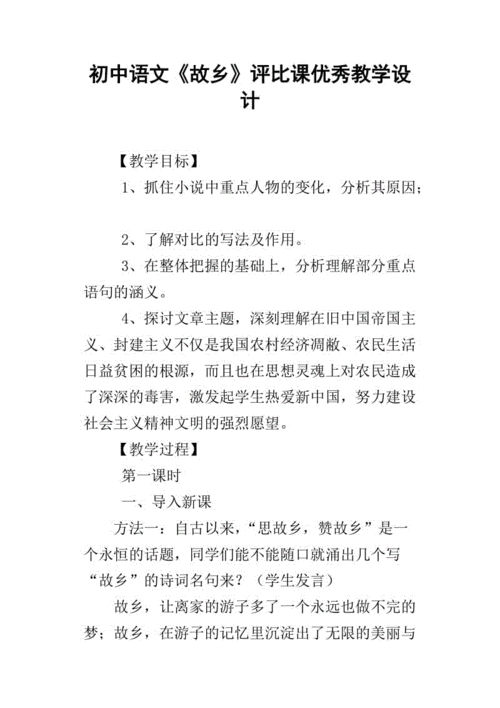 初中语文《故乡》评比课优秀教学设计

【教学目标】

1、抓住小说中重点人物的变化，分析其原因；

2、了解对比的写法及作用。

3、在整体把握的基础上，分析理解部分重点语句的涵义。

4、探讨文章主题，深刻理解在旧中国帝国主义、封建主义不仅是我国农村经济凋敝、农民生活日益贫困的根源，而且也在思想灵魂上对农民造成了深深的毒害，激发起学生热爱新中国，努力建设社会主义精神文明的强烈愿望。

【教学过程】

第一课时

一、导入新课

方法一：自古以来，“思故乡，赞故乡”是一个永恒的话题，同学们能不能随口就涌出几个写“故乡”的诗词名句来？（学生发言）

故乡，让离家的游子多了一个永远也做不完的梦；故乡，在游子的记忆里沉淀出了无限的美丽与